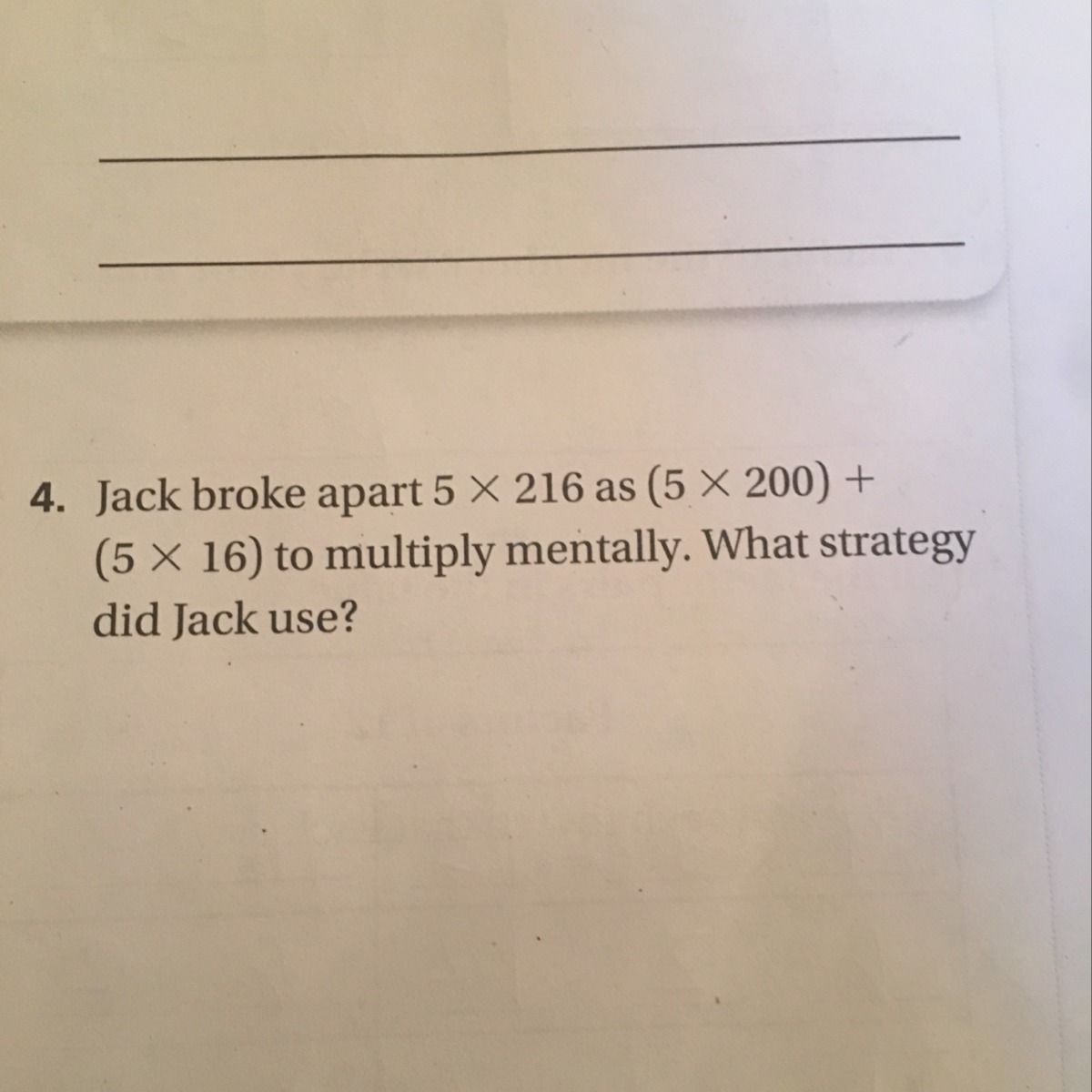 ____

____

4. Jack broke apart $5 \times 216$ as $(5 \times 200) + (5 \times 16)$ to multiply mentally. What strategy did Jack use?